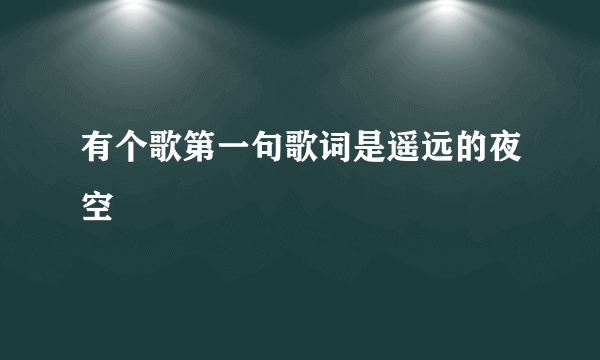 有个歌第一句歌词是遥远的夜空